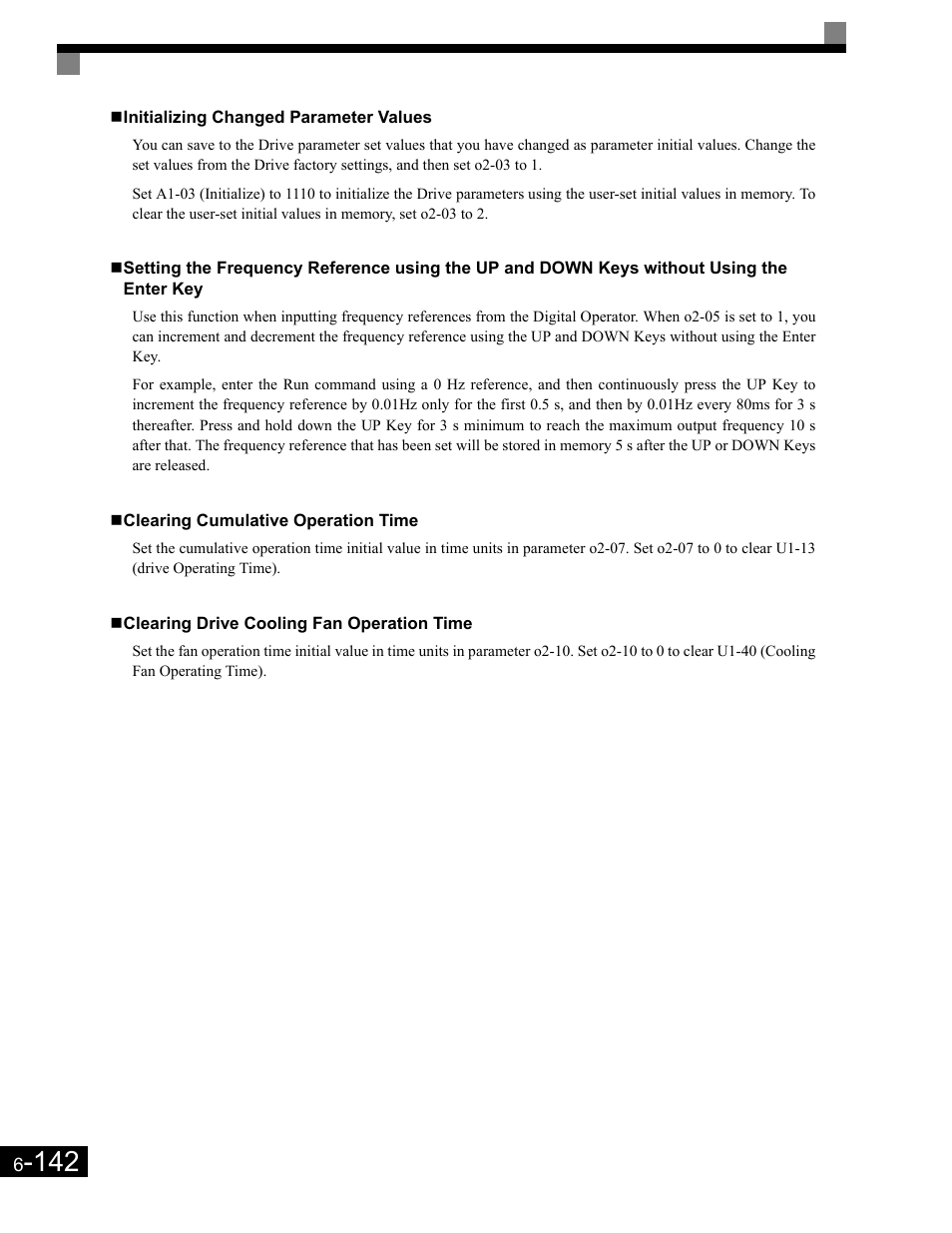 ■Initializing Changed Parameter Values

You can save to the Drive parameter set values that you have changed as parameter initial values. Change the set values from the Drive factory settings, and then set o2-03 to 1.

Set A1-03 (Initialize) to 1110 to initialize the Drive parameters using the user-set initial values in memory. To clear the user-set initial values in memory, set o2-03 to 2.

■Setting the Frequency Reference using the UP and DOWN Keys without Using the Enter Key

Use this function when inputting frequency references from the Digital Operator. When o2-05 is set to 1, you can increment and decrement the frequency reference using the UP and DOWN Keys without using the Enter Key.

For example, enter the Run command using a 0 Hz reference, and then continuously press the UP Key to increment the frequency reference by 0.01Hz only for the first 0.5 s, and then by 0.01Hz every 80ms for 3 s thereafter. Press and hold down the UP Key for 3 s minimum to reach the maximum output frequency 10 s after that. The frequency reference that has been set will be stored in memory 5 s after the UP or DOWN Keys are released.

■Clearing Cumulative Operation Time

Set the cumulative operation time initial value in time units in parameter o2-07. Set o2-07 to 0 to clear U1-13 (drive Operating Time).

■Clearing Drive Cooling Fan Operation Time

Set the fan operation time initial value in time units in parameter o2-10. Set o2-10 to 0 to clear U1-40 (Cooling Fan Operating Time).

6-142